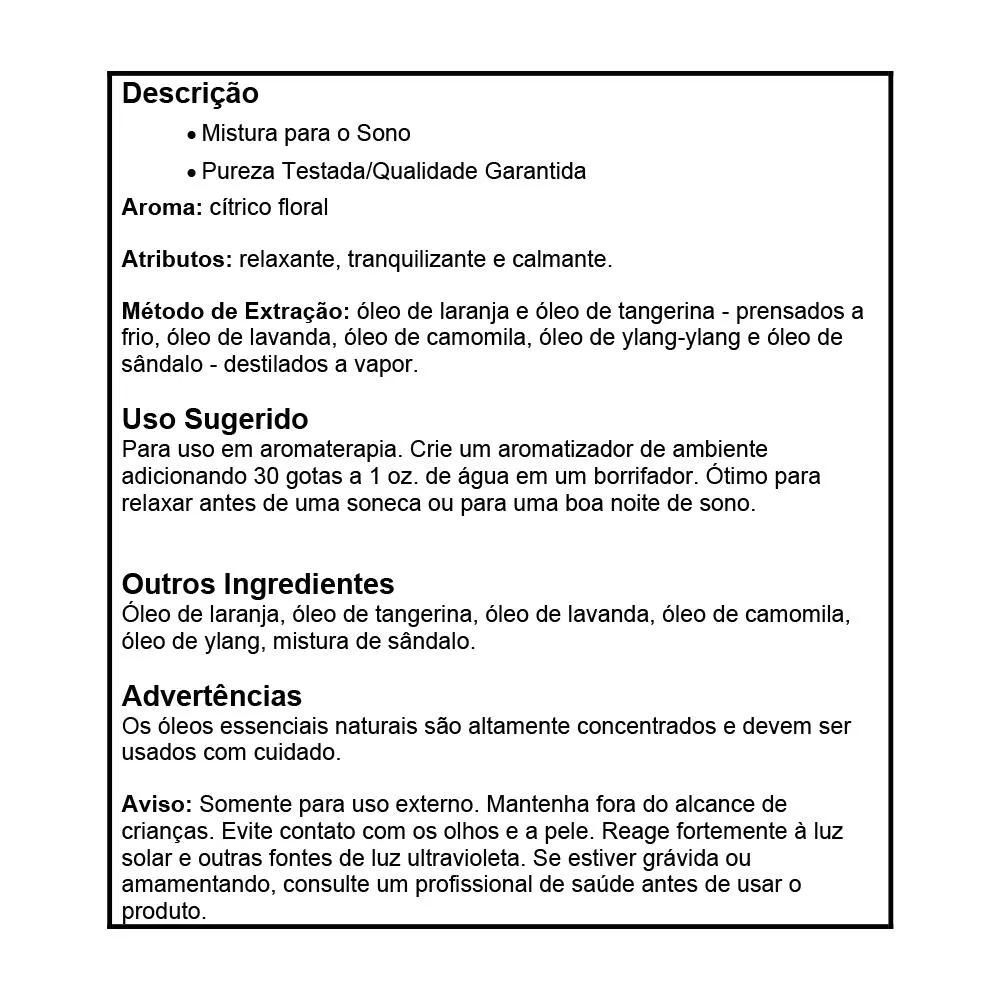 Descrição

• Mistura para o Sono

• Pureza Testada/Qualidade Garantida

Aroma: cítrico floral

Atributos: relaxante, tranquilizante e calmante.

Método de Extração: óleo de laranja e óleo de tangerina - prensados a frio, óleo de lavanda, óleo de camomila, óleo de ylang-ylang e óleo de sândalo - destilados a vapor.

Uso Sugerido
Para uso em aromaterapia. Crie um aromatizador de ambiente adicionando 30 gotas a 1 oz. de água em um borrifador. Ótimo para relaxar antes de uma soneca ou para uma boa noite de sono.

Outros Ingredientes
Óleo de laranja, óleo de tangerina, óleo de lavanda, óleo de camomila, óleo de ylang, mistura de sândalo.

Advertências
Os óleos essenciais naturais são altamente concentrados e devem ser usados com cuidado.

Aviso: Somente para uso externo. Mantenha fora do alcance de crianças. Evite contato com os olhos e a pele. Reage fortemente à luz solar e outras fontes de luz ultravioleta. Se estiver grávida ou amamentando, consulte um profissional de saúde antes de usar o produto.